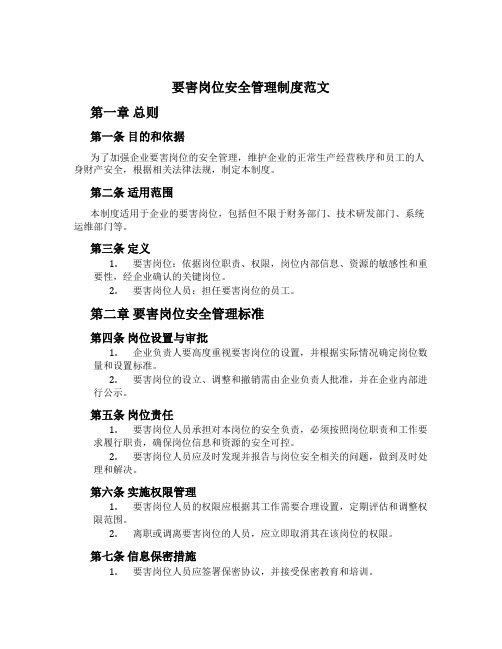 要害岗位安全管理制度范文

第一章 总则

第一条 目的和依据

为了加强企业要害岗位的安全管理，维护企业的正常生产经营秩序和员工的人身财产安全，根据相关法律法规，制定本制度。

第二条 适用范围

本制度适用于企业的要害岗位，包括但不限于财务部门、技术研发部门、系统运维部门等。

第三条 定义

1. 要害岗位：依据岗位职责、权限，岗位内部信息、资源的敏感性和重要性，经企业确认的关键岗位。

2. 要害岗位人员：担任要害岗位的员工。

第二章 要害岗位安全管理标准

第四条 岗位设置与审批

1. 企业负责人要高度重视要害岗位的设置，并根据实际情况确定岗位数量和设置标准。

2. 要害岗位的设立、调整和撤销需由企业负责人批准，并在企业内部进行公示。

第五条 岗位责任

1. 要害岗位人员承担对本岗位的安全负责，必须按照岗位职责和工作要求履行职责，确保岗位信息和资源的安全可控。

2. 要害岗位人员应及时发现并报告与岗位安全相关的问题，做到及时处理和解决。

第六条 实施权限管理

1. 要害岗位人员的权限应根据其工作需要合理设置，定期评估和调整权限范围。

2. 离职或调离要害岗位的人员，应立即取消其在该岗位的权限。

第七条 信息保密措施

1. 要害岗位人员应签署保密协议，并接受保密教育和培训。